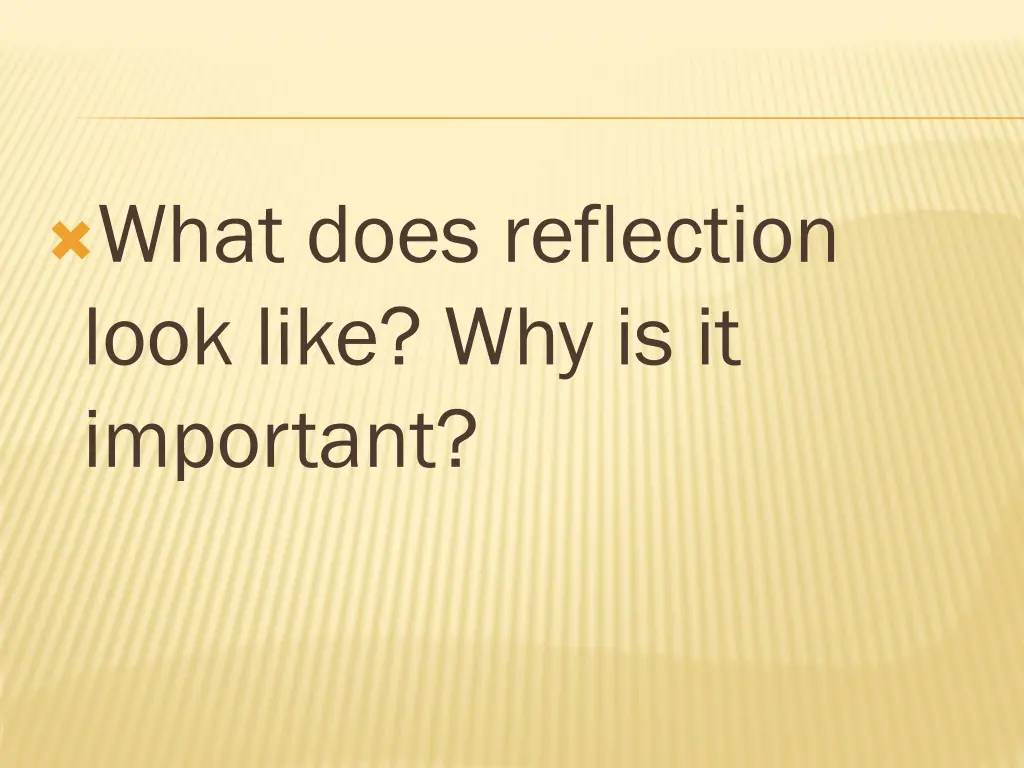 What does reflection look like? Why is it important?